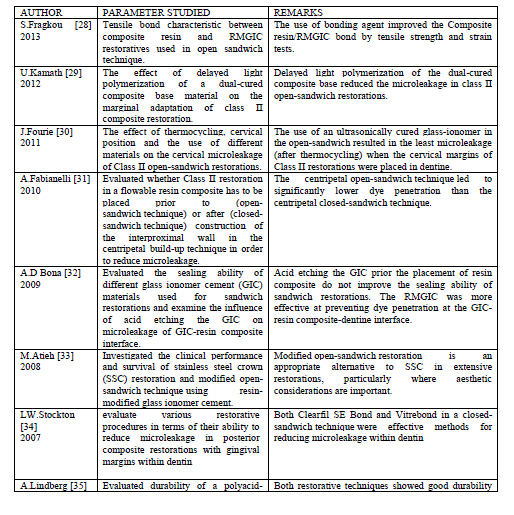 | AUTHOR | PARAMETER STUDIED | REMARKS |
|---|---|---|
| S.Fragkou [28] 2013 | Tensile bond characteristic between composite resin and RMGIC restoratives used in open sandwich technique. | The use of bonding agent improved the Composite resin/RMGIC bond by tensile strength and strain tests. |
| U.Kamath [29] 2012 | The effect of delayed light polymerization of a dual-cured composite base material on the marginal adaptation of class II composite restoration. | Delayed light polymerization of the dual-cured composite base reduced the microleakage in class II open-sandwich restorations. |
| J.Fourie [30] 2011 | The effect of thermocycling, cervical position and the use of different materials on the cervical microleakage of Class II open-sandwich restorations. | The use of an ultrasonically cured glass-ionomer in the open-sandwich resulted in the least microleakage (after thermocycling) when the cervical margins of Class II restorations were placed in dentine. |
| A.Fabianelli [31] 2010 | Evaluated whether Class II restoration in a flowable resin composite has to be placed prior to (open-sandwich technique) or after (closed-sandwich technique) construction of the interproximal wall in the centripetal build-up technique in order to reduce microleakage. | The centripetal open-sandwich technique led to significantly lower dye penetration than the centripetal closed-sandwich technique. |
| A.D Bona [32] 2009 | Evaluated the sealing ability of different glass ionomer cement (GIC) materials used for sandwich restorations and examine the influence of acid etching the GIC on microleakage of GIC-resin composite interface. | Acid etching the GIC prior the placement of resin composite do not improve the sealing ability of sandwich restorations. The RMGIC was more effective at preventing dye penetration at the GIC-resin composite-dentine interface. |
| M.Atieh [33] 2008 | Investigated the clinical performance and survival of stainless steel crown (SSC) restoration and modified open-sandwich technique using resin-modified glass ionomer cement. | Modified open-sandwich restoration is an appropriate alternative to SSC in extensive restorations, particularly where aesthetic considerations are important. |
| LW.Stockton [34] 2007 | evaluate various restorative procedures in terms of their ability to reduce microleakage in posterior composite restorations with gingival margins within dentin | Both Clearfil SE Bond and Vitrebond in a closed-sandwich technique were effective methods for reducing microleakage within dentin |
| A.Lindberg [35] | Evaluated durability of a polyacid- | Both restorative techniques showed good durability |